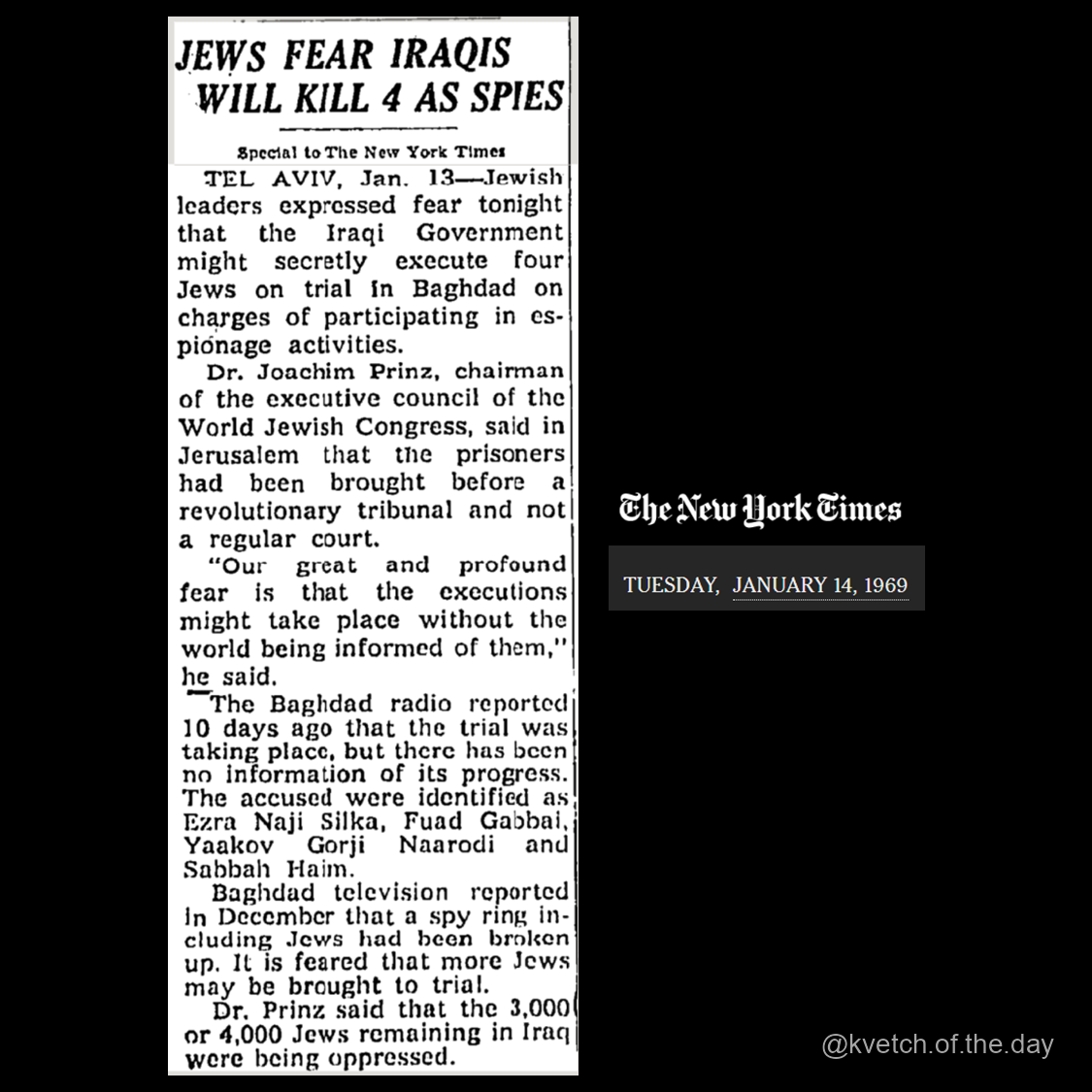 JEWS FEAR IRAQIS WILL KILL 4 AS SPIES

Special to The New York Times

TEL AVIV, Jan. 13—Jewish leaders expressed fear tonight that the Iraqi Government might secretly execute four Jews on trial in Baghdad on charges of participating in espionage activities.

Dr. Joachim Prinz, chairman of the executive council of the World Jewish Congress, said in Jerusalem that the prisoners had been brought before a revolutionary tribunal and not a regular court.

"Our great and profound fear is that the executions might take place without the world being informed of them," he said.

The Baghdad radio reported 10 days ago that the trial was taking place, but there has been no information of its progress. The accused were identified as Ezra Naji Silka, Fuad Gabbai, Yaakov Gorji Naarodi and Sabbah Haim.

Baghdad television reported in December that a spy ring including Jews had been broken up. It is feared that more Jews may be brought to trial.

Dr. Prinz said that the 3,000 or 4,000 Jews remaining in Iraq were being oppressed.

The New York Times

TUESDAY, JANUARY 14, 1969

@kvetch.of.the.day